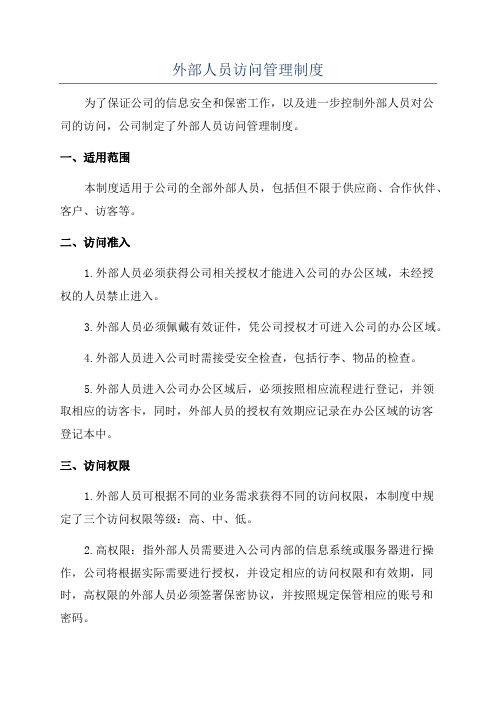 外部人员访问管理制度

为了保证公司的信息安全和保密工作，以及进一步控制外部人员对公司的访问，公司制定了外部人员访问管理制度。

一、适用范围

本制度适用于公司的全部外部人员，包括但不限于供应商、合作伙伴、客户、访客等。

二、访问准入

1.外部人员必须获得公司相关授权才能进入公司的办公区域，未经授权的人员禁止进入。

3.外部人员必须佩戴有效证件，凭公司授权才可进入公司的办公区域。

4.外部人员进入公司时需接受安全检查，包括行李、物品的检查。

5.外部人员进入公司办公区域后，必须按照相应流程进行登记，并领取相应的访客卡，同时，外部人员的授权有效期应记录在办公区域的访客登记本中。

三、访问权限

1.外部人员可根据不同的业务需求获得不同的访问权限，本制度中规定了三个访问权限等级：高、中、低。

2.高权限：指外部人员需要进入公司内部的信息系统或服务器进行操作，公司将根据实际需要进行授权，并设定相应的访问权限和有效期，同时，高权限的外部人员必须签署保密协议，并按照规定保管相应的账号和密码。